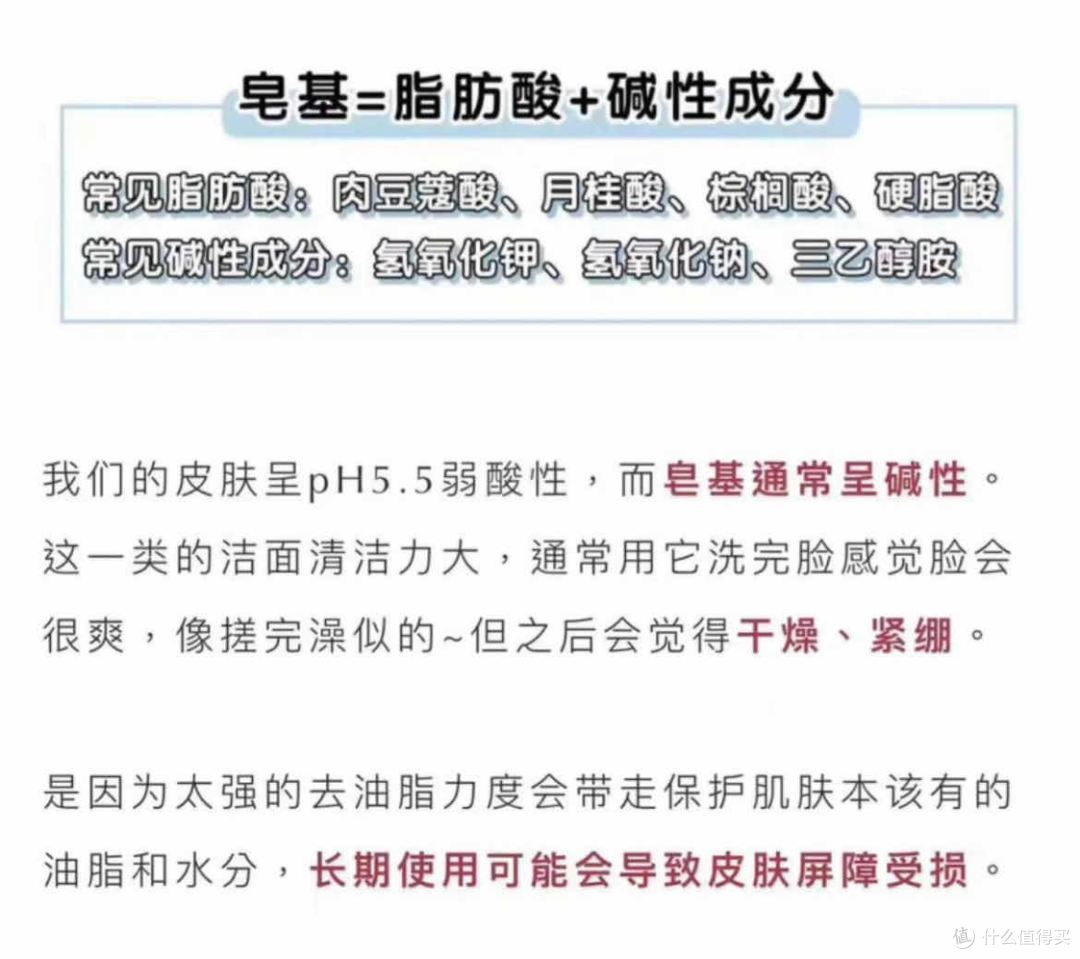 皂基=脂肪酸+碱性成分

常见脂肪酸：肉豆蔻酸、月桂酸、棕榈酸、硬脂酸
常见碱性成分：氢氧化钾、氢氧化钠、三乙醇胺

我们的皮肤呈pH5.5弱酸性，而皂基通常呈碱性。这一类的洁面清洁力大，通常用它洗完脸感觉脸会很爽，像搓完澡似的~但之后会觉得干燥、紧绷。

是因为太强的去油脂力度会带走保护肌肤本该有的油脂和水分，长期使用可能会导致皮肤屏障受损。

值 什么值得买